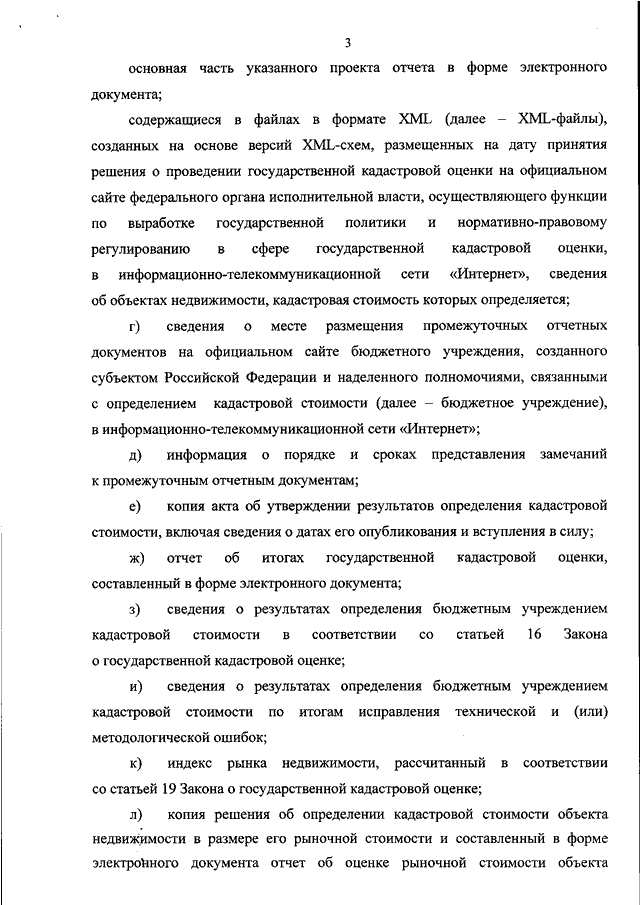 3

основная часть указанного проекта отчета в форме электронного документа;

содержащиеся в файлах в формате XML (далее – XML-файлы), созданных на основе версий XML-схем, размещенных на дату принятия решения о проведении государственной кадастровой оценки на официальном сайте федерального органа исполнительной власти, осуществляющего функции по выработке государственной политики и нормативно-правовому регулированию в сфере государственной кадастровой оценки, в информационно-телекоммуникационной сети «Интернет», сведения об объектах недвижимости, кадастровая стоимость которых определяется;

г) сведения о месте размещения промежуточных отчетных документов на официальном сайте бюджетного учреждения, созданного субъектом Российской Федерации и наделенного полномочиями, связанными с определением кадастровой стоимости (далее – бюджетное учреждение), в информационно-телекоммуникационной сети «Интернет»;

д) информация о порядке и сроках представления замечаний к промежуточным отчетным документам;

е) копия акта об утверждении результатов определения кадастровой стоимости, включая сведения о датах его опубликования и вступления в силу;

ж) отчет об итогах государственной кадастровой оценки, составленный в форме электронного документа;

з) сведения о результатах определения бюджетным учреждением кадастровой стоимости в соответствии со статьей 16 Закона о государственной кадастровой оценке;

и) сведения о результатах определения бюджетным учреждением кадастровой стоимости по итогам исправления технической и (или) методологической ошибок;

к) индекс рынка недвижимости, рассчитанный в соответствии со статьей 19 Закона о государственной кадастровой оценке;

л) копия решения об определении кадастровой стоимости объекта недвижимости в размере его рыночной стоимости и составленный в форме электронного документа отчет об оценке рыночной стоимости объекта